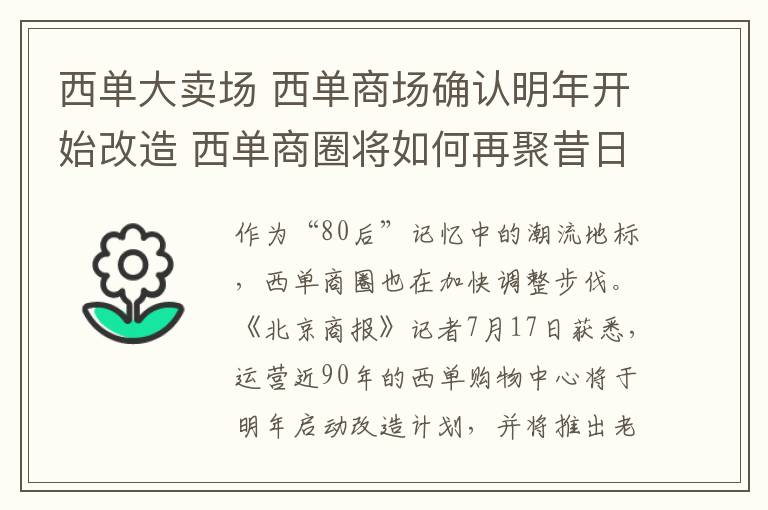 西单大卖场 西单商场确认明年开始改造 西单商圈将如何再聚昔日

作为“80后”记忆中的潮流地标，西单商圈也在加快调整步伐。《北京商报》记者7月17日获悉，运营近90年的西单购物中心将于明年启动改造计划，并将推出老